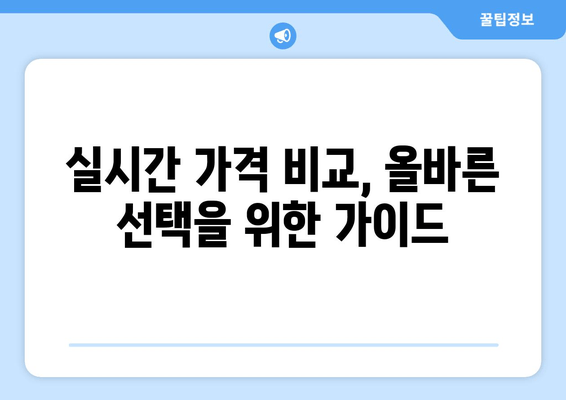 꿀팁정보

실시간 가격 비교, 올바른 선택을 위한 가이드